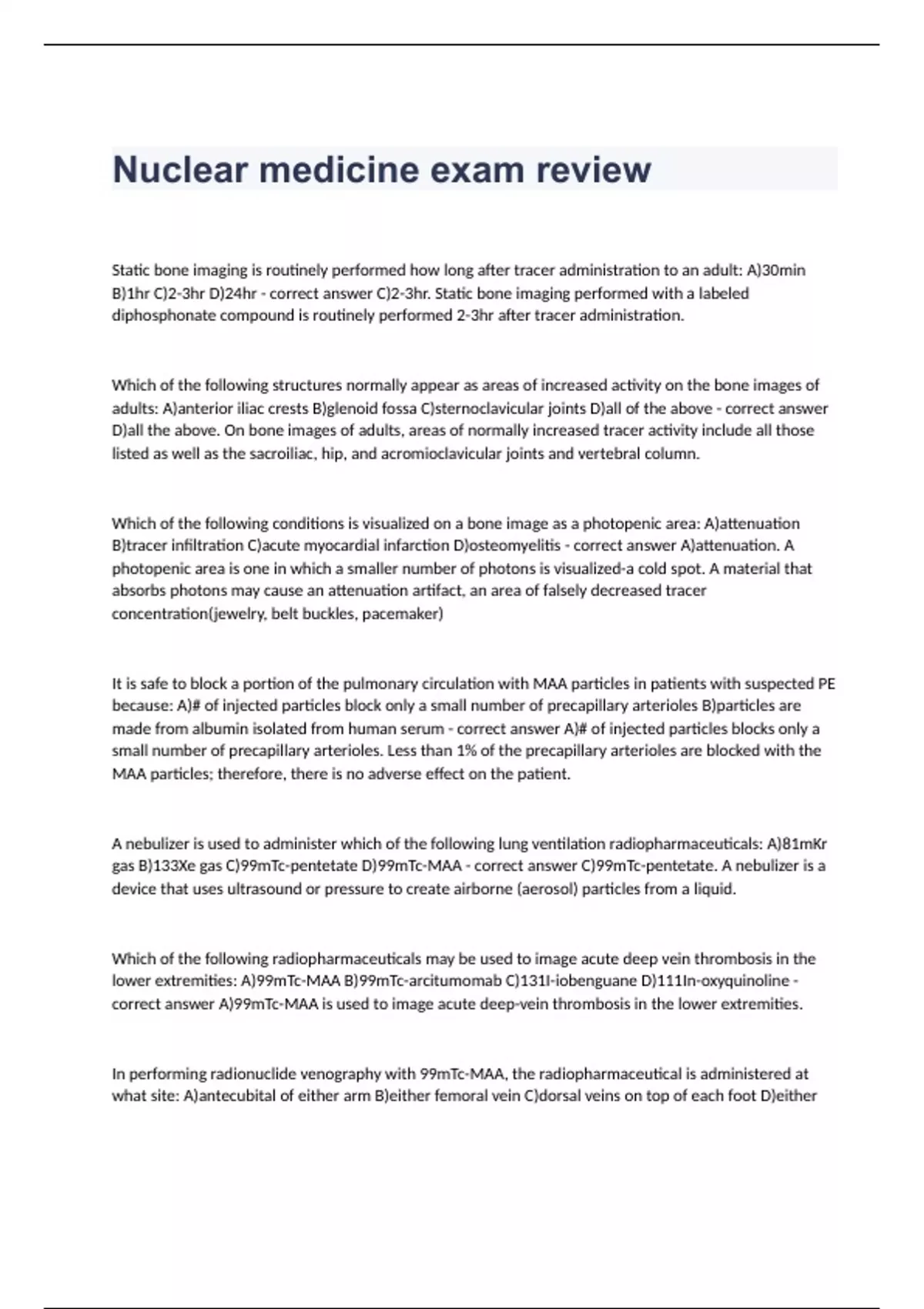 Nuclear medicine exam review

Static bone imaging is routinely performed how long after tracer administration to an adult: A)30min B)1hr C)2-3hr D)24hr - correct answer C)2-3hr. Static bone imaging performed with a labeled diphosphonate compound is routinely performed 2-3hr after tracer administration.

Which of the following structures normally appear as areas of increased activity on the bone images of adults: A)anterior iliac crests B)glenoid fossa C)sternoclavicular joints D)all of the above - correct answer D)all the above. On bone images of adults, areas of normally increased tracer activity include all those listed as well as the sacroiliac, hip, and acromioclavicular joints and vertebral column.

Which of the following conditions is visualized on a bone image as a photopenic area: A)attenuation B)tracer infiltration C)acute myocardial infarction D)osteomyelitis - correct answer A)attenuation. A photopenic area is one in which a smaller number of photons is visualized-a cold spot. A material that absorbs photons may cause an attenuation artifact, an area of falsely decreased tracer concentration(jewelry, belt buckles, pacemaker)

It is safe to block a portion of the pulmonary circulation with MAA particles in patients with suspected PE because: A)# of injected particles block only a small number of precapillary arterioles B)particles are made from albumin isolated from human serum - correct answer A)# of injected particles blocks only a small number of precapillary arterioles. Less than 1% of the precapillary arterioles are blocked with the MAA particles; therefore, there is no adverse effect on the patient.

A nebulizer is used to administer which of the following lung ventilation radiopharmaceuticals: A)81mKr gas B)133Xe gas C)99mTc-pentetate D)99mTc-MAA - correct answer C)99mTc-pentetate. A nebulizer is a device that uses ultrasound or pressure to create airborne (aerosol) particles from a liquid.

Which of the following radiopharmaceuticals may be used to image acute deep vein thrombosis in the lower extremities: A)99mTc-MAA B)99mTc-arcitumomab C)131I-iobenguane D)111In-oxyquinoline - correct answer A)99mTc-MAA is used to image acute deep-vein thrombosis in the lower extremities.

In performing radionuclide venography with 99mTc-MAA, the radiopharmaceutical is administered at what site: A)antecubital of either arm B)either femoral vein C)dorsal veins on top of each foot D)either